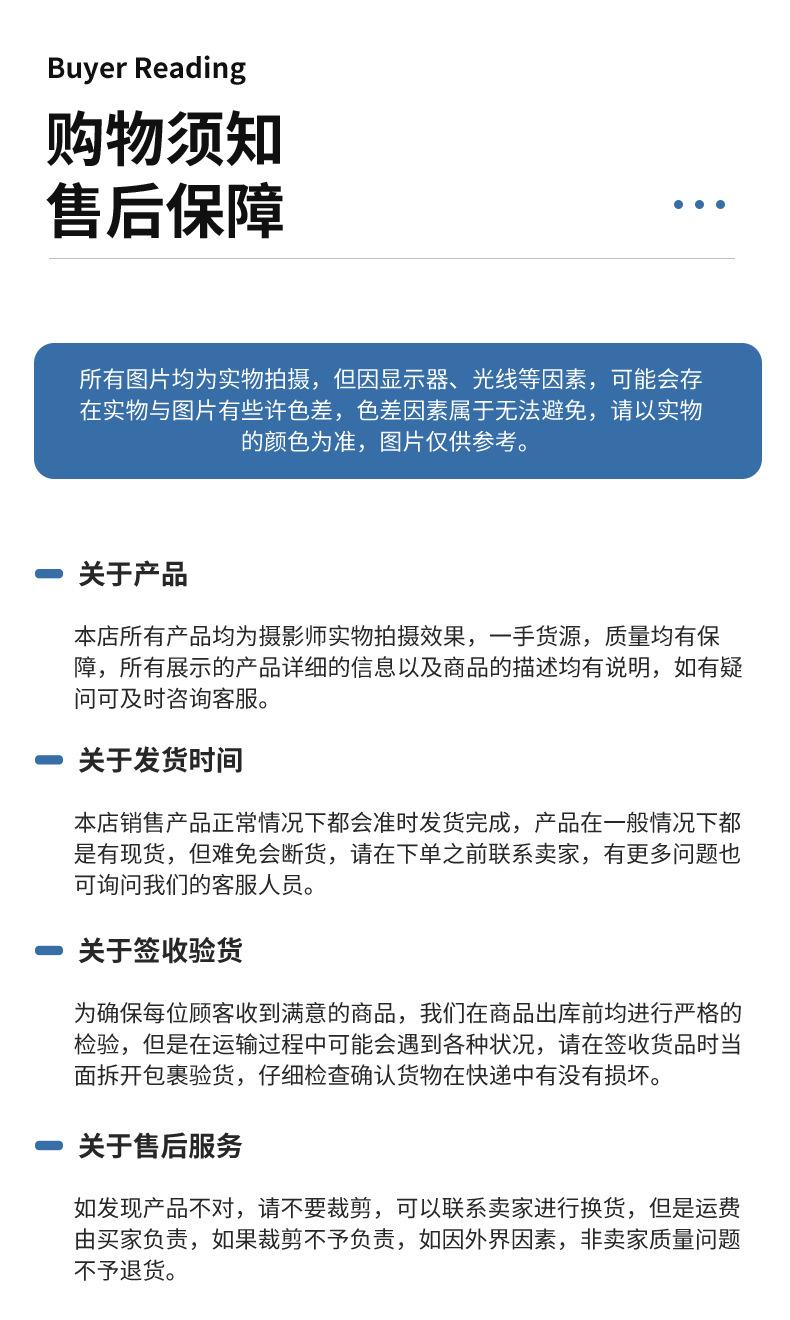 Buyer Reading

购物须知
售后保障

所有图片均为实物拍摄，但因显示器、光线等因素，可能会存在实物与图片有些许色差，色差因素属于无法避免，请以实物的颜色为准，图片仅供参考。

关于产品

本店所有产品均为摄影师实物拍摄效果，一手货源，质量均有保障，所有展示的产品详细的信息以及商品的描述均有说明，如有疑问可及时咨询客服。

关于发货时间

本店销售产品正常情况下都会准时发货完成，产品在一般情况下都是有现货，但难免会断货，请在下单之前联系卖家，有更多问题也可询问我们的客服人员。

关于签收验货

为确保每位顾客收到满意的商品，我们在商品出库前均进行严格的检验，但是在运输过程中可能会遇到各种状况，请在签收货品时当面拆开包裹验货，仔细检查确认货物在快递中有没有损坏。

关于售后服务

如发现产品不对，请不要裁剪，可以联系卖家进行换货，但是运费由买家负责，如果裁剪不予负责，如因外界因素，非卖家质量问题不予退货。